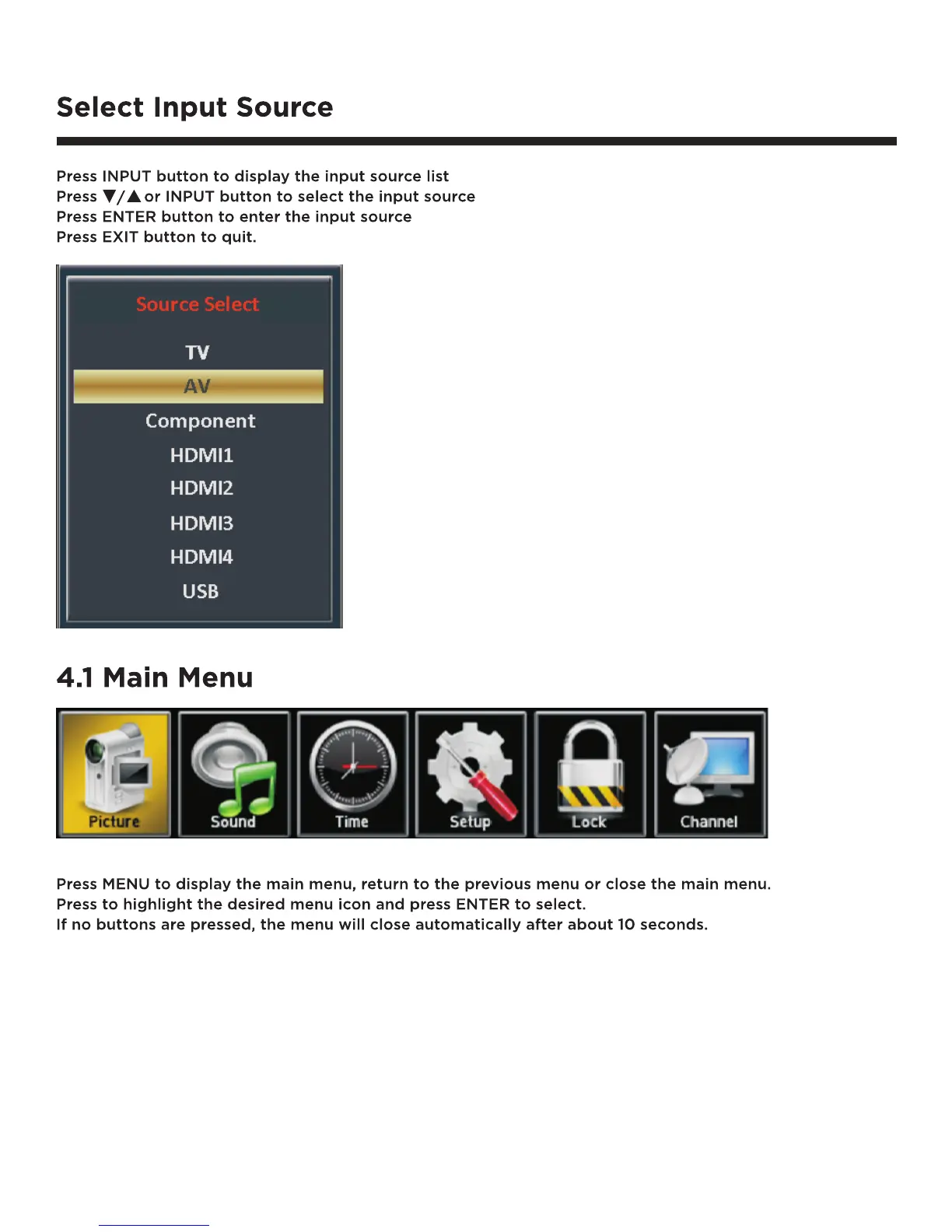 Select Input Source

Press INPUT button to display the input source list
Press ▼/▲ or INPUT button to select the input source
Press ENTER button to enter the input source
Press EXIT button to quit.

Source Select

TV
AV
Component
HDMI1
HDMI2
HDMI3
HDMI4
USB

4.1 Main Menu

Picture
Sound
Time
Setup
Lock
Channel

Press MENU to display the main menu, return to the previous menu or close the main menu.
Press to highlight the desired menu icon and press ENTER to select.
If no buttons are pressed, the menu will close automatically after about 10 seconds.